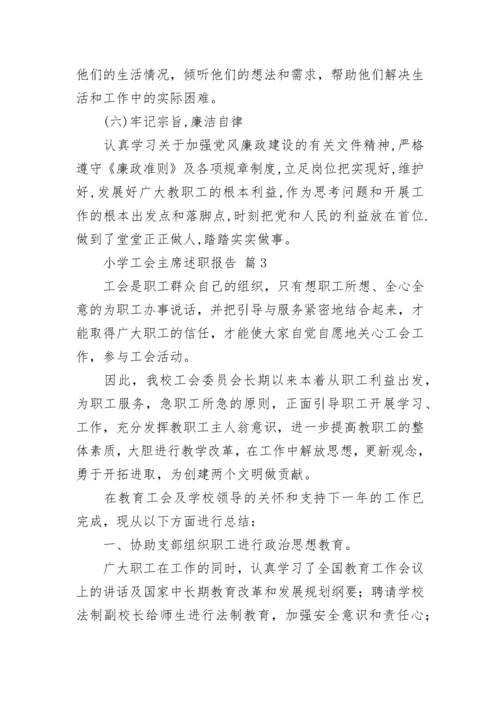 他们的生活情况，倾听他们的想法和需求，帮助他们解决生活和工作中的实际困难。

(六)牢记宗旨,廉洁自律

认真学习关于加强党风廉政建设的有关文件精神,严格遵守《廉政准则》及各项规章制度,立足岗位把实现好,维护好,发展好广大教职工的根本利益,作为思考问题和开展工作的根本出发点和落脚点,时刻把党和人民的利益放在首位.做到了堂堂正正做人,踏踏实实做事。

小学工会主席述职报告 篇3

工会是职工群众自己的组织，只有想职工所想、全心全意的为职工办事说话，并把引导与服务紧密地结合起来，才能取得广大职工的信任，才能使大家自觉自愿地关心工会工作，参与工会活动。

因此，我校工会委员会长期以来本着从职工利益出发，为职工服务，急职工所急的原则，正面引导职工开展学习、工作，充分发挥教职工主人翁意识，进一步提高教职工的整体素质，大胆进行教学改革，在工作中解放思想，更新观念，勇于开拓进取，为创建两个文明做贡献。

在教育工会及学校领导的关怀和支持下一年的工作已完成，现从以下方面进行总结：

一、协助支部组织职工进行政治思想教育。

广大职工在工作的同时，认真学习了全国教育工作会议上的讲话及国家中长期教育改革和发展规划纲要；聘请学校法制副校长给师生进行法制教育，加强安全意识和责任心；